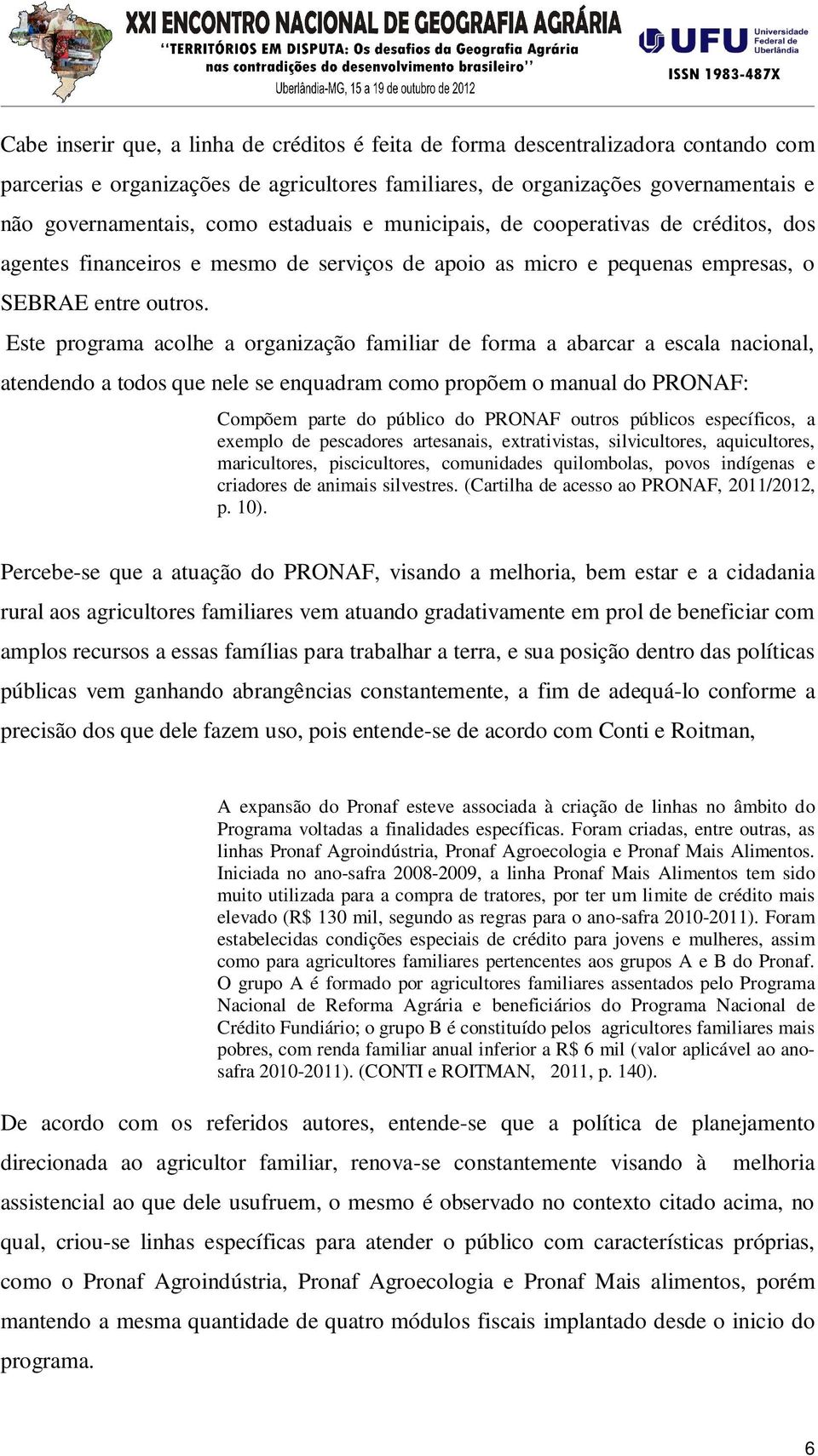 XXI ENCONTRO NACIONAL DE GEOGRAFIA AGRÁRIA
"TERRITÓRIOS EM DISPUTA: Os desafios da Geografia Agrária nas contradições do desenvolvimento brasileiro"
Uberlândia-MG, 15 a 19 de outubro de 2012

UFU Universidade Federal de Uberlândia
ISSN 1983-487X

Cabe inserir que, a linha de créditos é feita de forma descentralizadora contando com parcerias e organizações de agricultores familiares, de organizações governamentais e não governamentais, como estaduais e municipais, de cooperativas de créditos, dos agentes financeiros e mesmo de serviços de apoio as micro e pequenas empresas, o SEBRAE entre outros.

Este programa acolhe a organização familiar de forma a abarcar a escala nacional, atendendo a todos que nele se enquadram como propõem o manual do PRONAF:

Compõem parte do público do PRONAF outros públicos específicos, a exemplo de pescadores artesanais, extrativistas, silvicultores, aquicultores, maricultores, piscicultores, comunidades quilombolas, povos indígenas e criadores de animais silvestres. (Cartilha de acesso ao PRONAF, 2011/2012, p. 10).

Percebe-se que a atuação do PRONAF, visando a melhoria, bem estar e a cidadania rural aos agricultores familiares vem atuando gradativamente em prol de beneficiar com amplos recursos a essas famílias para trabalhar a terra, e sua posição dentro das políticas públicas vem ganhando abrangências constantemente, a fim de adequá-lo conforme a precisão dos que dele fazem uso, pois entende-se de acordo com Conti e Roitman,

A expansão do Pronaf esteve associada à criação de linhas no âmbito do Programa voltadas a finalidades específicas. Foram criadas, entre outras, as linhas Pronaf Agroindústria, Pronaf Agroecologia e Pronaf Mais Alimentos. Iniciada no ano-safra 2008-2009, a linha Pronaf Mais Alimentos tem sido muito utilizada para a compra de tratores, por ter um limite de crédito mais elevado (R$ 130 mil, segundo as regras para o ano-safra 2010-2011). Foram estabelecidas condições especiais de crédito para jovens e mulheres, assim como para agricultores familiares pertencentes aos grupos A e B do Pronaf. O grupo A é formado por agricultores familiares assentados pelo Programa Nacional de Reforma Agrária e beneficiários do Programa Nacional de Crédito Fundiário; o grupo B é constituído pelos agricultores familiares mais pobres, com renda familiar anual inferior a R$ 6 mil (valor aplicável ao ano-safra 2010-2011). (CONTI e ROITMAN, 2011, p. 140).

De acordo com os referidos autores, entende-se que a política de planejamento direcionada ao agricultor familiar, renova-se constantemente visando à melhoria assistencial ao que dele usufruem, o mesmo é observado no contexto citado acima, no qual, criou-se linhas específicas para atender o público com características próprias, como o Pronaf Agroindústria, Pronaf Agroecologia e Pronaf Mais alimentos, porém mantendo a mesma quantidade de quatro módulos fiscais implantado desde o inicio do programa.

6